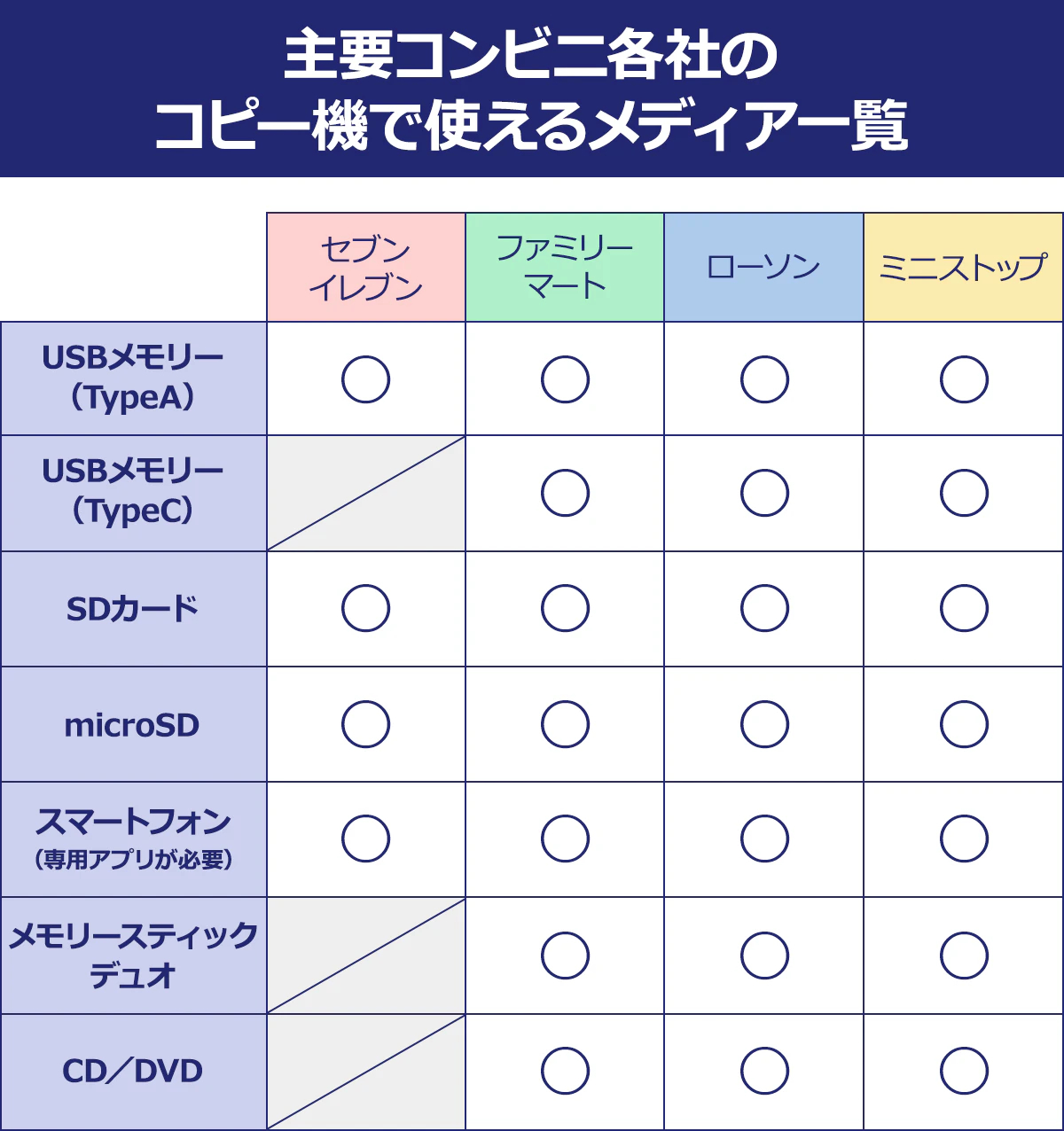 主要コンビニ各社の
コピー機で使えるメディア一覧

| | セブンイレブン | ファミリーマート | ローソン | ミニストップ |
|---|---|---|---|---|
| USBメモリー（TypeA） | ○ | ○ | ○ | ○ |
| USBメモリー（TypeC） | | ○ | ○ | ○ |
| SDカード | ○ | ○ | ○ | ○ |
| microSD | ○ | ○ | ○ | ○ |
| スマートフォン（専用アプリが必要） | ○ | ○ | ○ | ○ |
| メモリースティックデュオ | | ○ | ○ | ○ |
| CD／DVD | | ○ | ○ | ○ |